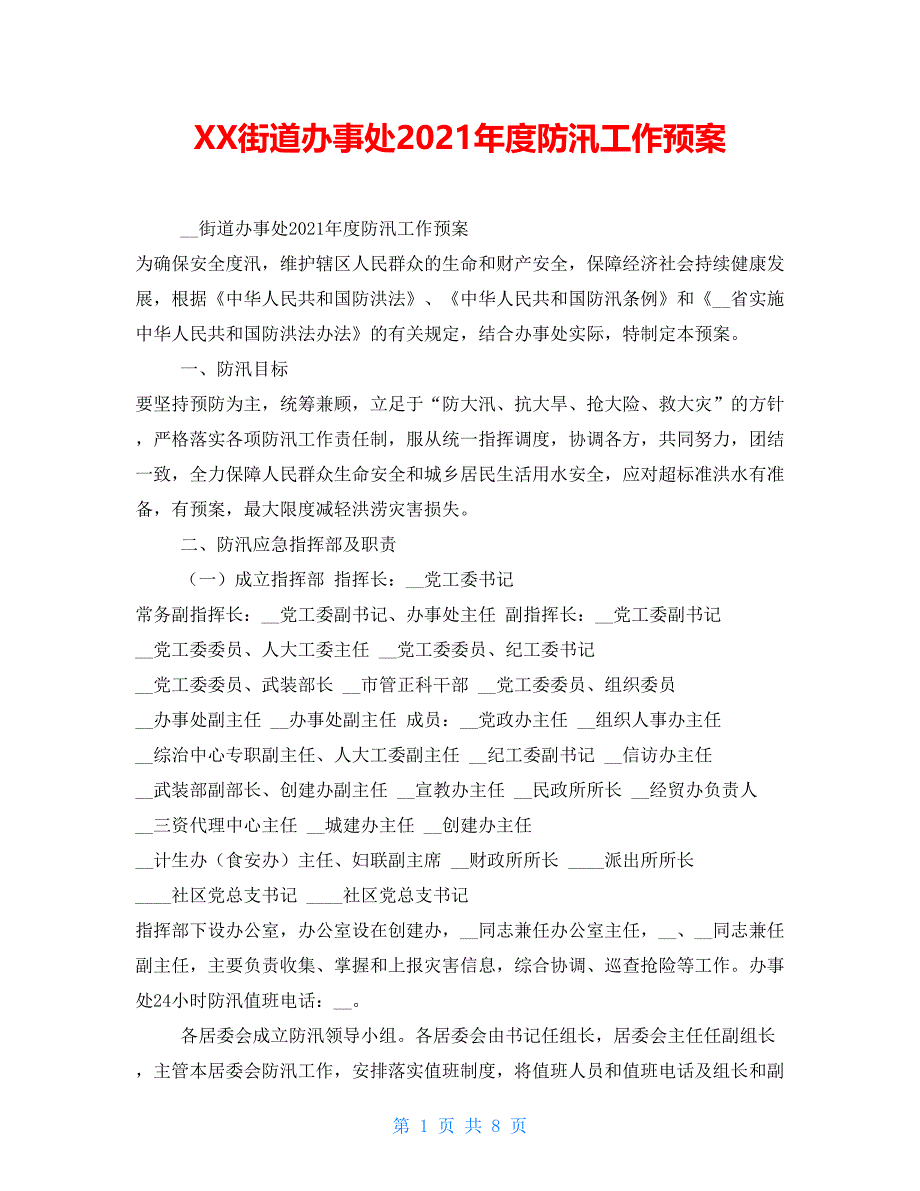 XX街道办事处2021年度防汛工作预案

__街道办事处2021年度防汛工作预案

为确保安全度汛，维护辖区人民群众的生命和财产安全，保障经济社会持续健康发展，根据《中华人民共和国防洪法》、《中华人民共和国防汛条例》和《__省实施中华人民共和国防洪法办法》的有关规定，结合办事处实际，特制定本预案。

一、防汛目标

要坚持预防为主，统筹兼顾，立足于“防大汛、抗大旱、抢大险、救大灾”的方针，严格落实各项防汛工作责任制，服从统一指挥调度，协调各方，共同努力，团结一致，全力保障人民群众生命安全和城乡居民生活用水安全，应对超标准洪水有准备，有预案，最大限度减轻洪涝灾害损失。

二、防汛应急指挥部及职责

（一）成立指挥部 指挥长：__党工委书记

常务副指挥长：__党工委副书记、办事处主任 副指挥长：__党工委副书记

__党工委委员、人大工委主任 __党工委委员、纪工委书记

__党工委委员、武装部长 __市管正科干部 __党工委委员、组织委员

__办事处副主任 __办事处副主任 成员：__党政办主任 __组织人事办主任

__综治中心专职副主任、人大工委副主任 __纪工委副书记 __信访办主任

__武装部副部长、创建办副主任 __宣教办主任 __民政所所长 __经贸办负责人

__三资代理中心主任 __城建办主任 __创建办主任

__计生办（食安办）主任、妇联副主席 __财政所所长 ____派出所所长

____社区党总支书记 ____社区党总支书记

指挥部下设办公室，办公室设在创建办，__同志兼任办公室主任，__、__同志兼任副主任，主要负责收集、掌握和上报灾害信息，综合协调、巡查抢险等工作。办事处24小时防汛值班电话：__。

各居委会成立防汛领导小组。各居委会由书记任组长，居委会主任任副组长，主管本居委会防汛工作，安排落实值班制度，将值班人员和值班电话及组长和副

第 1 页 共 8 页